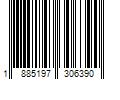 1 885197 306390